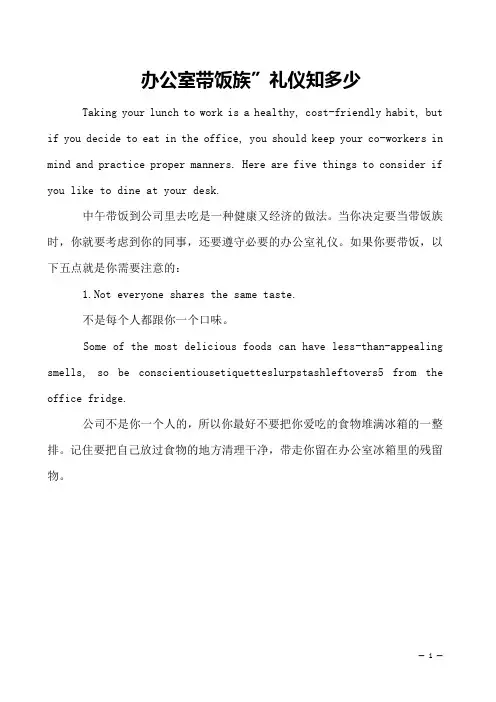 办公室带饭族”礼仪知多少

Taking your lunch to work is a healthy, cost-friendly habit, but if you decide to eat in the office, you should keep your co-workers in mind and practice proper manners. Here are five things to consider if you like to dine at your desk.

中午带饭到公司里去吃是一种健康又经济的做法。当你决定要当带饭族时，你就要考虑到你的同事，还要遵守必要的办公室礼仪。如果你要带饭，以下五点就是你需要注意的：

1.Not everyone shares the same taste.

不是每个人都跟你一个口味。

Some of the most delicious foods can have less-than-appealing smells, so be conscientiousetiquetteslurpstashleftovers5 from the office fridge.

公司不是你一个人的，所以你最好不要把你爱吃的食物堆满冰箱的一整排。记住要把自己放过食物的地方清理干净，带走你留在办公室冰箱里的残留物。

— 1 —